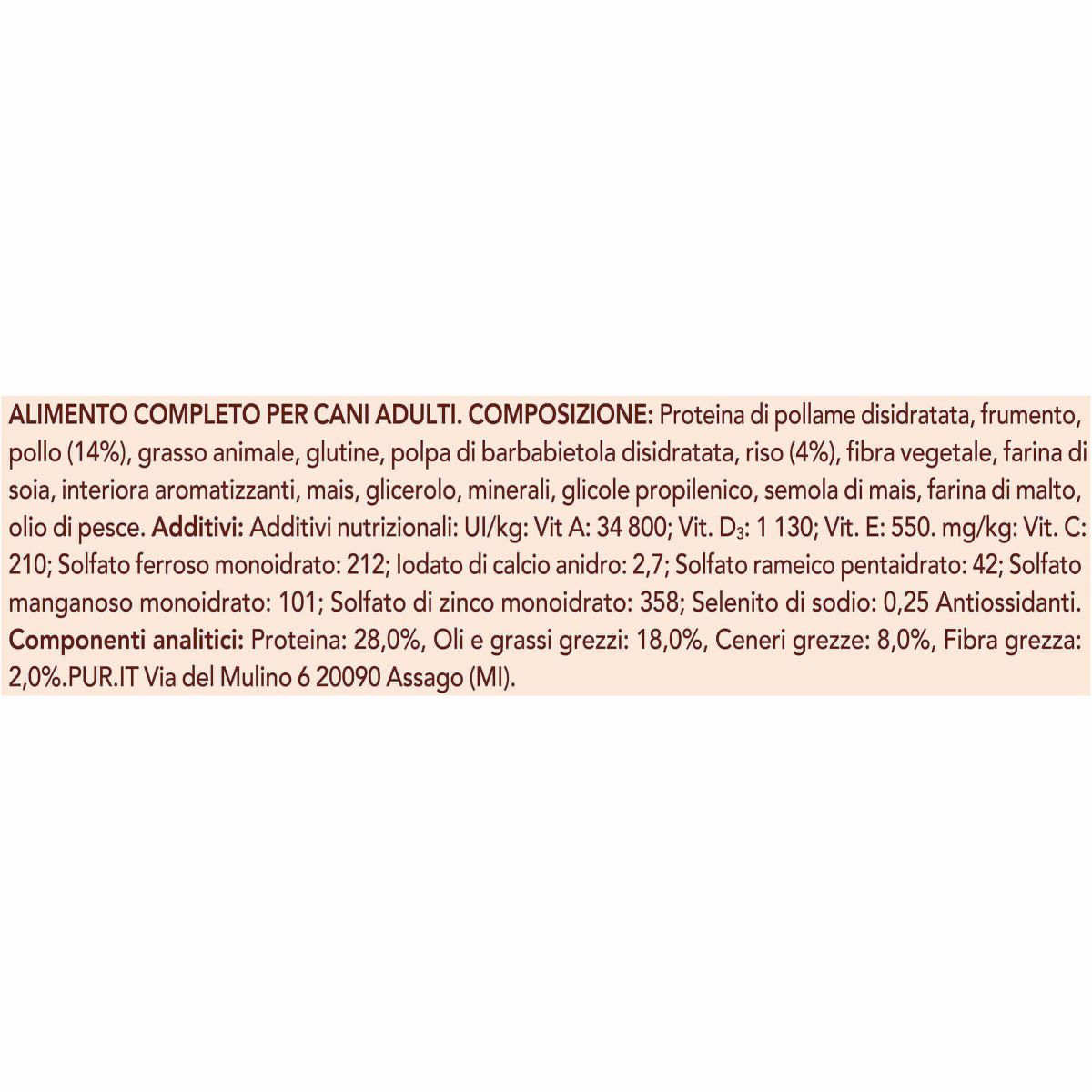 ALIMENTO COMPLETO PER CANI ADULTI. COMPOSIZIONE: Proteina di pollame disidratata, frumento, pollo (14%), grasso animale, glutine, polpa di barbabietola disidratata, riso (4%), fibra vegetale, farina di soia, interiora aromatizzanti, mais, glicerolo, minerali, glicole propilenico, semola di mais, farina di malto, olio di pesce. Additivi: Additivi nutrizionali: UI/kg: Vit A: 34 800; Vit. $D_3$: 1 130; Vit. E: 550. mg/kg: Vit. C: 210; Solfato ferroso monoidrato: 212; Iodato di calcio anidro: 2,7; Solfato rameico pentaidrato: 42; Solfato manganoso monoidrato: 101; Solfato di zinco monoidrato: 358; Selenito di sodio: 0,25 Antiossidanti. Componenti analitici: Proteina: 28,0%, Oli e grassi grezzi: 18,0%, Ceneri grezze: 8,0%, Fibra grezza: 2,0%.PUR.IT Via del Mulino 6 20090 Assago (MI).